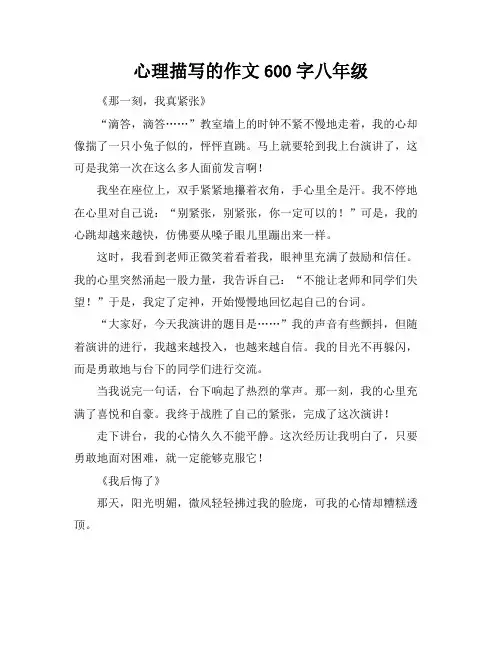 心理描写的作文 600 字八年级

《那一刻，我真紧张》

“滴答，滴答……”教室墙上的时钟不紧不慢地走着，我的心却像揣了一只小兔子似的，怦怦直跳。马上就要轮到我上台演讲了，这可是我第一次在这么多人面前发言啊！

我坐在座位上，双手紧紧地攥着衣角，手心里全是汗。我不停地在心里对自己说：“别紧张，别紧张，你一定可以的！”可是，我的心跳却越来越快，仿佛要从嗓子眼儿里蹦出来一样。

这时，我看到老师正微笑着看着我，眼神里充满了鼓励和信任。我的心里突然涌起一股力量，我告诉自己：“不能让老师和同学们失望！”于是，我定了定神，开始慢慢地回忆起自己的台词。

“大家好，今天我演讲的题目是……”我的声音有些颤抖，但随着演讲的进行，我越来越投入，也越来越自信。我的目光不再躲闪，而是勇敢地与台下的同学们进行交流。

当我说完一句话，台下响起了热烈的掌声。那一刻，我的心里充满了喜悦和自豪。我终于战胜了自己的紧张，完成了这次演讲！

走下讲台，我的心情久久不能平静。这次经历让我明白了，只要勇敢地面对困难，就一定能够克服它！

《我后悔了》

那天，阳光明媚，微风轻轻拂过我的脸庞，可我的心情却糟糕透顶。